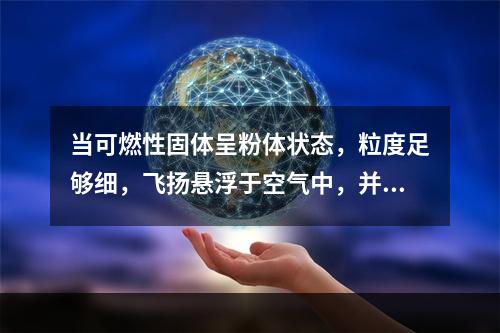 当可燃性固体呈粉体状态，粒度足够细，飞扬悬浮于空气中，并...